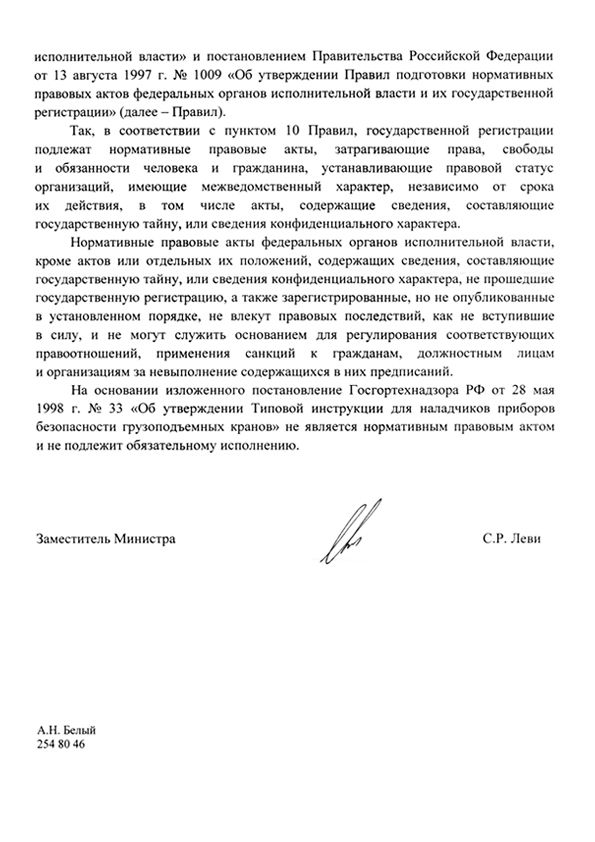 исполнительной власти» и постановлением Правительства Российской Федерации от 13 августа 1997 г. № 1009 «Об утверждении Правил подготовки нормативных правовых актов федеральных органов исполнительной власти и их государственной регистрации» (далее – Правил).

Так, в соответствии с пунктом 10 Правил, государственной регистрации подлежат нормативные правовые акты, затрагивающие права, свободы и обязанности человека и гражданина, устанавливающие правовой статус организаций, имеющие межведомственный характер, независимо от срока их действия, в том числе акты, содержащие сведения, составляющие государственную тайну, или сведения конфиденциального характера.

Нормативные правовые акты федеральных органов исполнительной власти, кроме актов или отдельных их положений, содержащих сведения, составляющие государственную тайну, или сведения конфиденциального характера, не прошедшие государственную регистрацию, а также зарегистрированные, но не опубликованные в установленном порядке, не влекут правовых последствий, как не вступившие в силу, и не могут служить основанием для регулирования соответствующих правоотношений, применения санкций к гражданам, должностным лицам и организациям за невыполнение содержащихся в них предписаний.

На основании изложенного постановление Госгортехнадзора РФ от 28 мая 1998 г. № 33 «Об утверждении Типовой инструкции для наладчиков приборов безопасности грузоподъемных кранов» не является нормативным правовым актом и не подлежит обязательному исполнению.

Заместитель Министра С.Р. Леви

А.Н. Белый
254 80 46